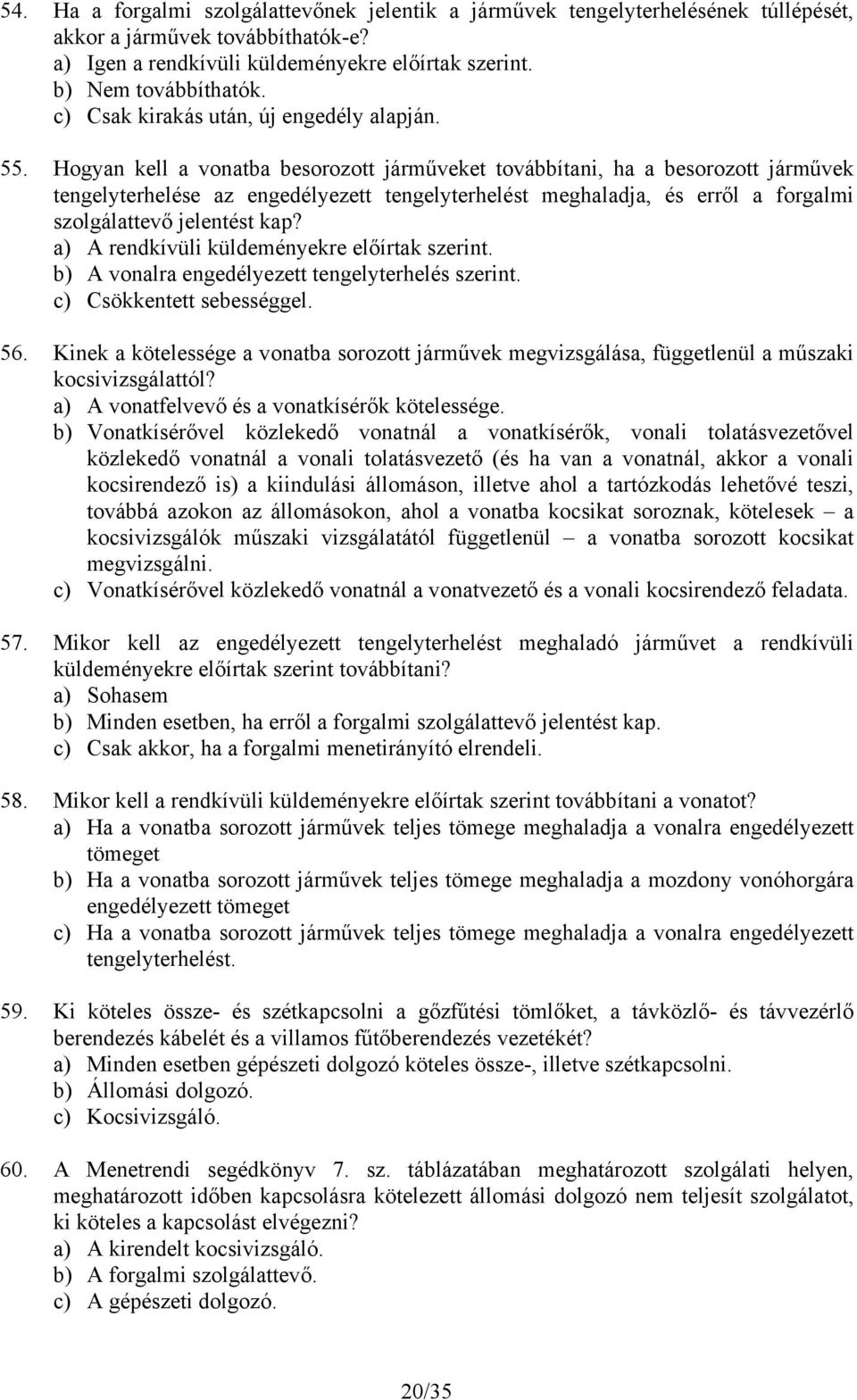 54. Ha a forgalmi szolgálattevőnek jelentik a járművek tengelyterhelésének túllépését, akkor a járművek továbbíthatók-e?
a) Igen a rendkívüli küldeményekre előírtak szerint.
b) Nem továbbíthatók.
c) Csak kirakás után, új engedély alapján.

55. Hogyan kell a vonatba besorozott járműveket továbbítani, ha a besorozott járművek tengelyterhelése az engedélyezett tengelyterhelést meghaladja, és erről a forgalmi szolgálattevő jelentést kap?
a) A rendkívüli küldeményekre előírtak szerint.
b) A vonalra engedélyezett tengelyterhelés szerint.
c) Csökkentett sebességgel.

56. Kinek a kötelessége a vonatba sorozott járművek megvizsgálása, függetlenül a műszaki kocsivizsgálattól?
a) A vonatfelvevő és a vonatkísérők kötelessége.
b) Vonatkísérővel közlekedő vonatnál a vonatkísérők, vonali tolatásvezetővel közlekedő vonatnál a vonali tolatásvezető (és ha van a vonatnál, akkor a vonali kocsirendező is) a kiindulási állomáson, illetve ahol a tartózkodás lehetővé teszi, továbbá azokon az állomásokon, ahol a vonatba kocsikat soroznak, kötelesek – a kocsivizsgálók műszaki vizsgálatától függetlenül – a vonatba sorozott kocsikat megvizsgálni.
c) Vonatkísérővel közlekedő vonatnál a vonatvezető és a vonali kocsirendező feladata.

57. Mikor kell az engedélyezett tengelyterhelést meghaladó járművet a rendkívüli küldeményekre előírtak szerint továbbítani?
a) Sohasem
b) Minden esetben, ha erről a forgalmi szolgálattevő jelentést kap.
c) Csak akkor, ha a forgalmi menetirányító elrendeli.

58. Mikor kell a rendkívüli küldeményekre előírtak szerint továbbítani a vonatot?
a) Ha a vonatba sorozott járművek teljes tömege meghaladja a vonalra engedélyezett tömeget
b) Ha a vonatba sorozott járművek teljes tömege meghaladja a mozdony vonóhorgára engedélyezett tömeget
c) Ha a vonatba sorozott járművek teljes tömege meghaladja a vonalra engedélyezett tengelyterhelést.

59. Ki köteles össze- és szétkapcsolni a gőzfűtési tömlőket, a távközlő- és távvezérlő berendezés kábelét és a villamos fűtőberendezés vezetékét?
a) Minden esetben gépészeti dolgozó köteles össze-, illetve szétkapcsolni.
b) Állomási dolgozó.
c) Kocsivizsgáló.

60. A Menetrendi segédkönyv 7. sz. táblázatában meghatározott szolgálati helyen, meghatározott időben kapcsolásra kötelezett állomási dolgozó nem teljesít szolgálatot, ki köteles a kapcsolást elvégezni?
a) A kirendelt kocsivizsgáló.
b) A forgalmi szolgálattevő.
c) A gépészeti dolgozó.

20/35